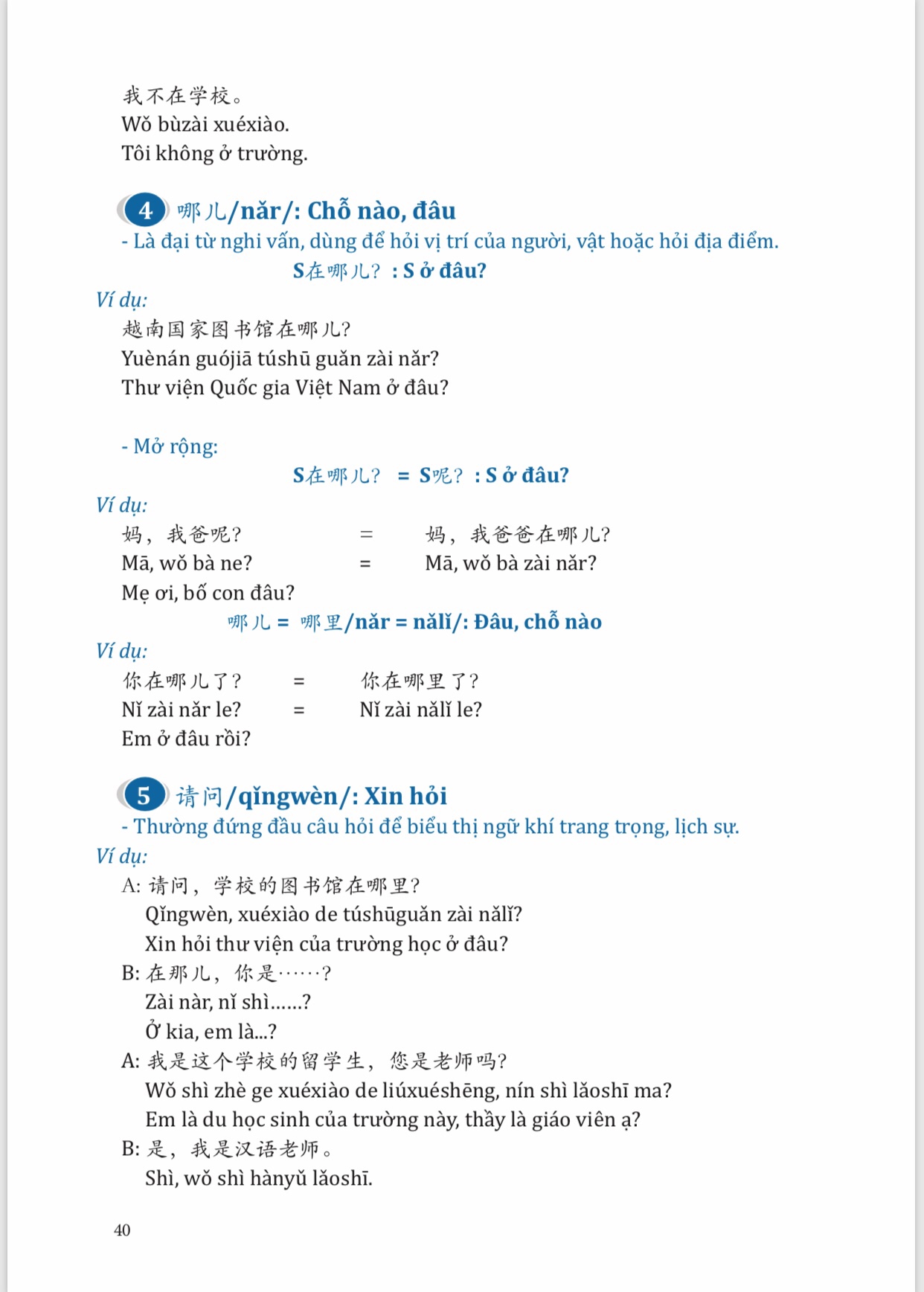 我不在学校。
Wǒ bùzài xuéxiào.
Tôi không ở trường.

4 哪儿/nǎr/: Chỗ nào, đâu
- Là đại từ nghi vấn, dùng để hỏi vị trí của người, vật hoặc hỏi địa điểm.
S在哪儿? : S ở đâu?
Ví dụ:
越南国家图书馆在哪儿?
Yuènán guójiā túshū guǎn zài nǎr?
Thư viện Quốc gia Việt Nam ở đâu?

- Mở rộng:
S在哪儿? = S呢? : S ở đâu?
Ví dụ:
妈，我爸呢? = 妈，我爸爸在哪儿?
Mā, wǒ bà ne? = Mā, wǒ bà zài nǎr?
Mẹ ơi, bố con đâu?
哪儿 = 哪里/nǎr = nǎlǐ/: Đâu, chỗ nào
Ví dụ:
你在哪儿了? = 你在哪里了?
Nǐ zài nǎr le? = Nǐ zài nǎlǐ le?
Em ở đâu rồi?

5 请问/qǐngwèn/: Xin hỏi
- Thường đứng đầu câu hỏi để biểu thị ngữ khí trang trọng, lịch sự.
Ví dụ:
A: 请问，学校的图书馆在哪里?
Qǐngwèn, xuéxiào de túshūguǎn zài nǎlǐ?
Xin hỏi thư viện của trường học ở đâu?
B: 在那儿，你是……?
Zài nàr, nǐ shì……?
Ở kia, em là...?
A: 我是这个学校的留学生，您是老师吗?
Wǒ shì zhè ge xuéxiào de liúxuéshēng, nín shì lǎoshī ma?
Em là du học sinh của trường này, thầy là giáo viên ạ?
B: 是，我是汉语老师。
Shì, wǒ shì hànyǔ lǎoshī.

40